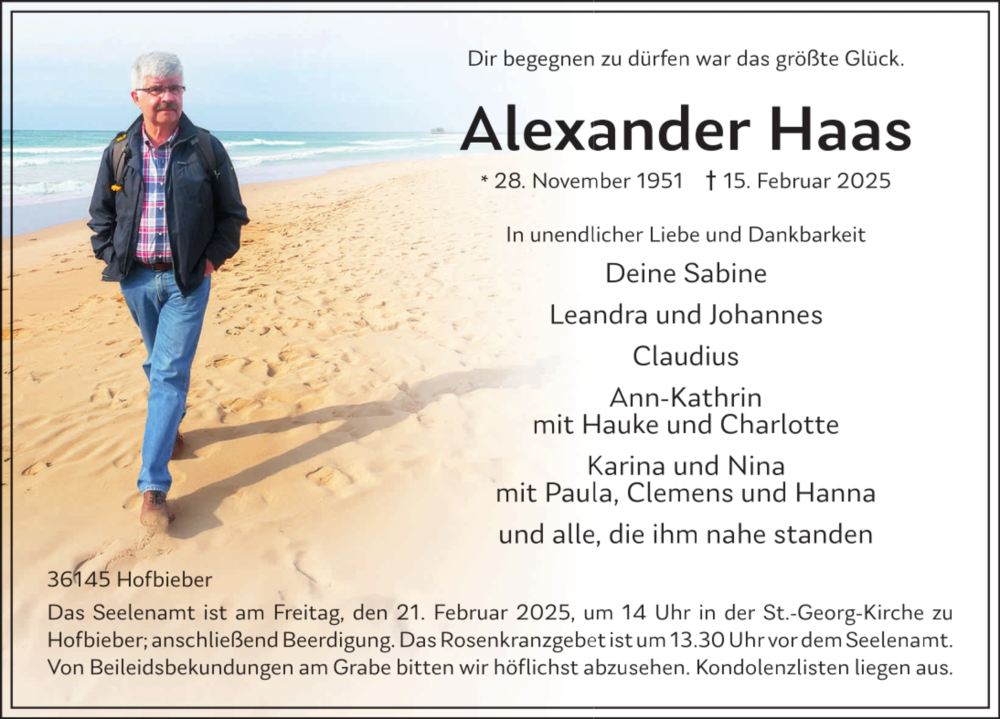 Dir begegnen zu dürfen war das größte Glück.

Alexander Haas

* 28. November 1951 † 15. Februar 2025

In unendlicher Liebe und Dankbarkeit

Deine Sabine

Leandra und Johannes

Claudius

Ann-Kathrin
mit Hauke und Charlotte

Karina und Nina
mit Paula, Clemens und Hanna

und alle, die ihm nahe standen

36145 Hofbieber

Das Seelenamt ist am Freitag, den 21. Februar 2025, um 14 Uhr in der St.-Georg-Kirche zu Hofbieber; anschließend Beerdigung. Das Rosenkranzgebet ist um 13.30 Uhr vor dem Seelenamt. Von Beileidsbekundungen am Grabe bitten wir höflichst abzusehen. Kondolenzlisten liegen aus.